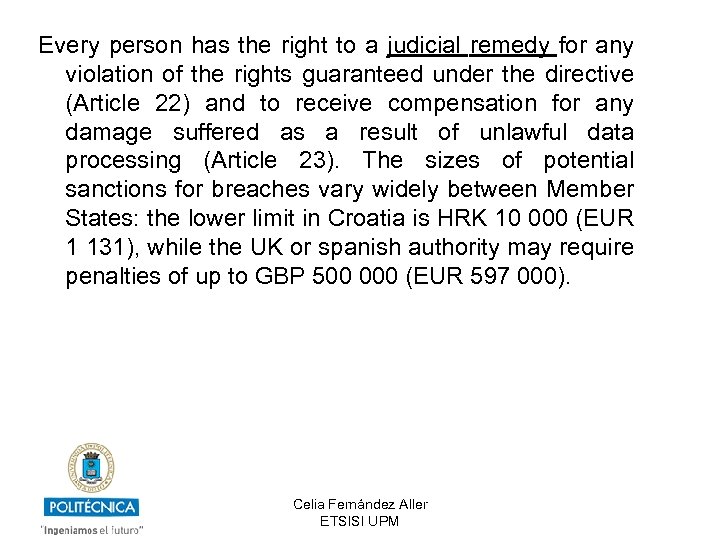 Every person has the right to a judicial remedy for any violation of the rights guaranteed under the directive (Article 22) and to receive compensation for any damage suffered as a result of unlawful data processing (Article 23). The sizes of potential sanctions for breaches vary widely between Member States: the lower limit in Croatia is HRK 10 000 (EUR 1 131), while the UK or spanish authority may require penalties of up to GBP 500 000 (EUR 597 000).

POLITÉCNICA
"Ingeniamos el futuro"

Celia Fernández Aller
ETSISI UPM